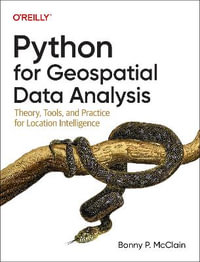 O'REILLY®

Python for Geospatial Data Analysis

Theory, Tools, and Practice for Location Intelligence

Bonny P. McClain